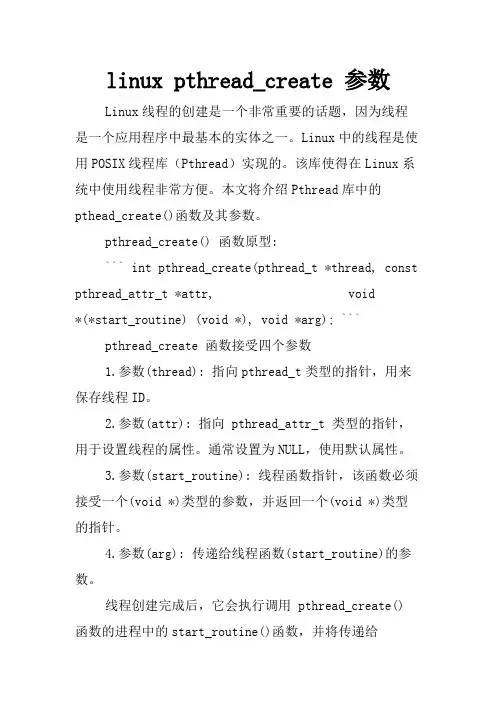 linux pthread_create 参数

Linux 线程的创建是一个非常重要的话题，因为线程是一个应用程序中最基本的实体之一。Linux 中的线程是使用 POSIX 线程库（Pthread）实现的。该库使得在 Linux 系统中使用线程非常方便。本文将介绍 Pthread 库中的 pthead_create()函数及其参数。

pthread_create() 函数原型：

``` int pthread_create(pthread_t *thread, const pthread_attr_t *attr, void *(*start_routine) (void *), void *arg); ```

pthread_create 函数接受四个参数

1.参数(thread)：指向 pthread_t 类型的指针，用来保存线程 ID。

2.参数(attr)：指向 pthread_attr_t 类型的指针，用于设置线程的属性。通常设置为 NULL，使用默认属性。

3.参数(start_routine)：线程函数指针，该函数必须接受一个(void *)类型的参数，并返回一个(void *)类型的指针。

4.参数(arg)：传递给线程函数(start_routine)的参数。

线程创建完成后，它会执行调用 pthread_create() 函数的进程中的 start_routine()函数，并将传递给